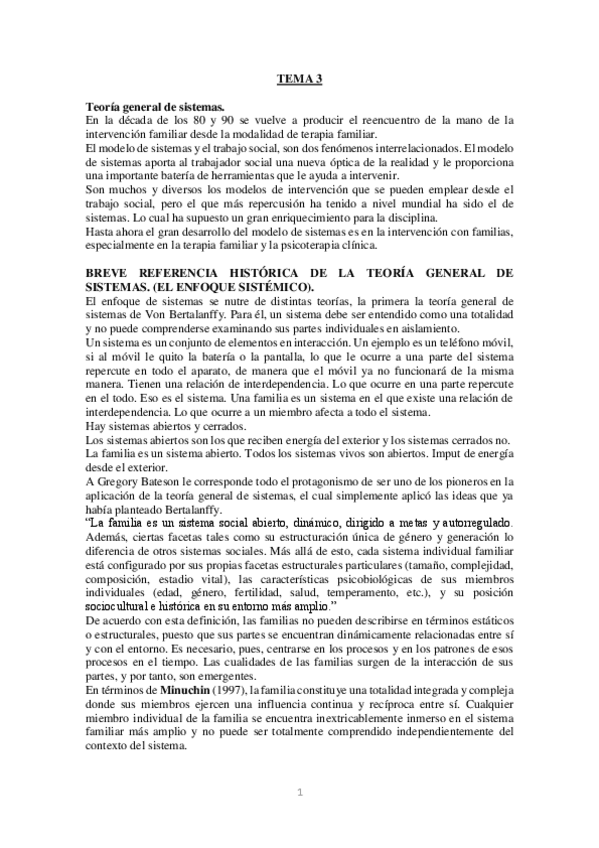 TEMA 3

Teoría general de sistemas.
En la década de los 80 y 90 se vuelve a producir el reencuentro de la mano de la intervención familiar desde la modalidad de terapia familiar.
El modelo de sistemas y el trabajo social, son dos fenómenos interrelacionados. El modelo de sistemas aporta al trabajador social una nueva óptica de la realidad y le proporciona una importante batería de herramientas que le ayuda a intervenir.
Son muchos y diversos los modelos de intervención que se pueden emplear desde el trabajo social, pero el que más repercusión ha tenido a nivel mundial ha sido el de sistemas. Lo cual ha supuesto un gran enriquecimiento para la disciplina.
Hasta ahora el gran desarrollo del modelo de sistemas es en la intervención con familias, especialmente en la terapia familiar y la psicoterapia clínica.

BREVE REFERENCIA HISTÓRICA DE LA TEORÍA GENERAL DE SISTEMAS. (EL ENFOQUE SISTÉMICO).
El enfoque de sistemas se nutre de distintas teorías, la primera la teoría general de sistemas de Von Bertalanffy. Para él, un sistema debe ser entendido como una totalidad y no puede comprenderse examinando sus partes individuales en aislamiento.
Un sistema es un conjunto de elementos en interacción. Un ejemplo es un teléfono móvil, si al móvil le quito la batería o la pantalla, lo que le ocurre a una parte del sistema repercute en todo el aparato, de manera que el móvil ya no funcionará de la misma manera. Tienen una relación de interdependencia. Lo que ocurre en una parte repercute en el todo. Eso es el sistema. Una familia es un sistema en el que existe una relación de interdependencia. Lo que ocurre a un miembro afecta a todo el sistema.
Hay sistemas abiertos y cerrados.
Los sistemas abiertos son los que reciben energía del exterior y los sistemas cerrados no.
La familia es un sistema abierto. Todos los sistemas vivos son abiertos. Imput de energía desde el exterior.
A Gregory Bateson le corresponde todo el protagonismo de ser uno de los pioneros en la aplicación de la teoría general de sistemas, el cual simplemente aplicó las ideas que ya había planteado Bertalanffy.
"La familia es un sistema social abierto, dinámico, dirigido a metas y autorregulado. Además, ciertas facetas tales como su estructuración única de género y generación lo diferencia de otros sistemas sociales. Más allá de esto, cada sistema individual familiar está configurado por sus propias facetas estructurales particulares (tamaño, complejidad, composición, estadio vital), las características psicobiológicas de sus miembros individuales (edad, género, fertilidad, salud, temperamento, etc.), y su posición sociocultural e histórica en su entorno más amplio."
De acuerdo con esta definición, las familias no pueden describirse en términos estáticos o estructurales, puesto que sus partes se encuentran dinámicamente relacionadas entre sí y con el entorno. Es necesario, pues, centrarse en los procesos y en los patrones de esos procesos en el tiempo. Las cualidades de las familias surgen de la interacción de sus partes, y por tanto, son emergentes.
En términos de Minuchin (1997), la familia constituye una totalidad integrada y compleja donde sus miembros ejercen una influencia continua y recíproca entre sí. Cualquier miembro individual de la familia se encuentra inextricablemente inmerso en el sistema familiar más amplio y no puede ser totalmente comprendido independientemente del contexto del sistema.

1